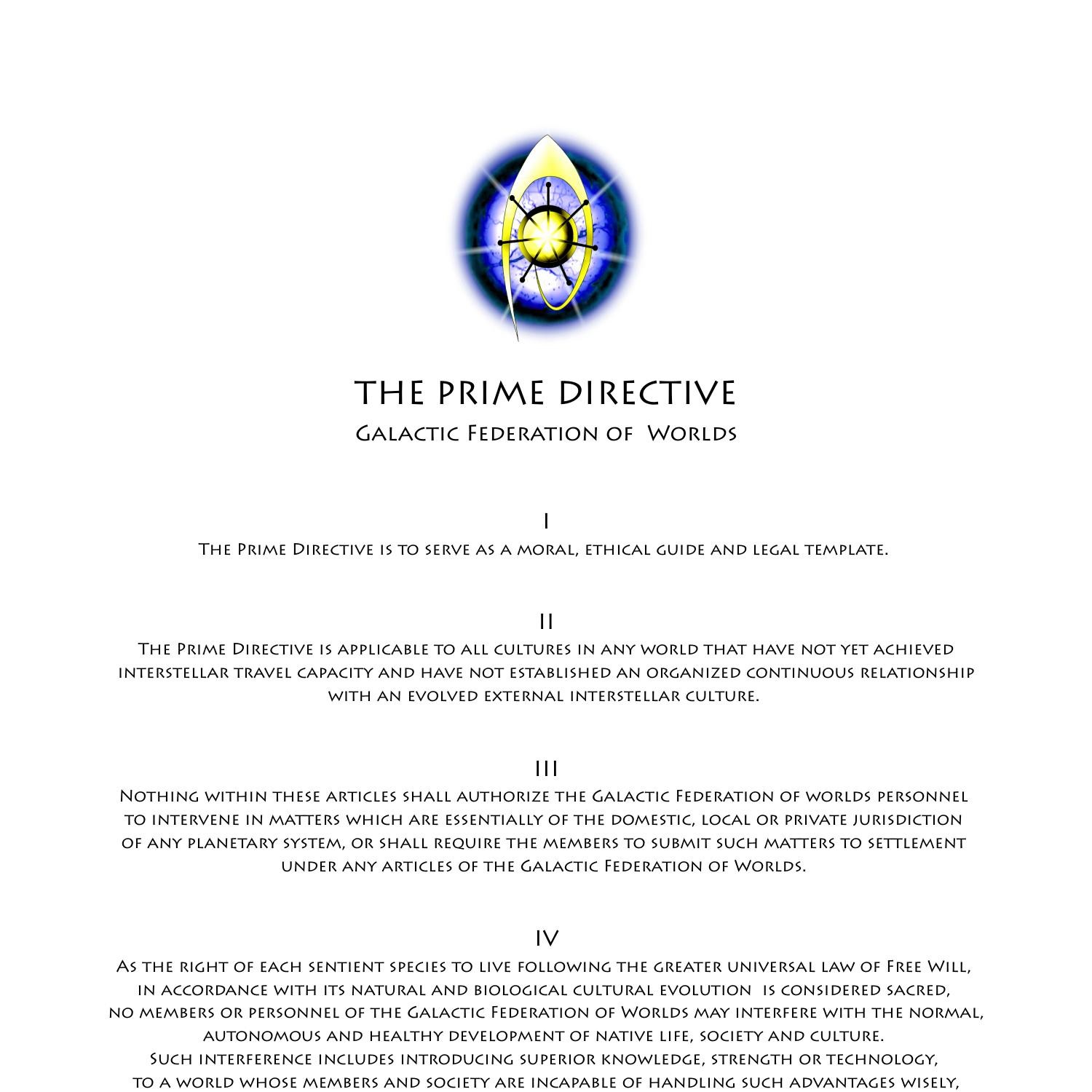 THE PRIME DIRECTIVE
Galactic Federation of Worlds

I
The Prime Directive is to serve as a moral, ethical guide and legal template.

II
The Prime Directive is applicable to all cultures in any world that have not yet achieved interstellar travel capacity and have not established an organized continuous relationship with an evolved external interstellar culture.

III
Nothing within these articles shall authorize the Galactic Federation of worlds personnel to intervene in matters which are essentially of the domestic, local or private jurisdiction of any planetary system, or shall require the members to submit such matters to settlement under any articles of the Galactic Federation of Worlds.

IV
As the right of each sentient species to live following the greater universal law of Free Will, in accordance with its natural and biological cultural evolution is considered sacred, no members or personnel of the Galactic Federation of Worlds may interfere with the normal, autonomous and healthy development of native life, society and culture.
Such interference includes introducing superior knowledge, strength or technology, to a world whose members and society are incapable of handling such advantages wisely,